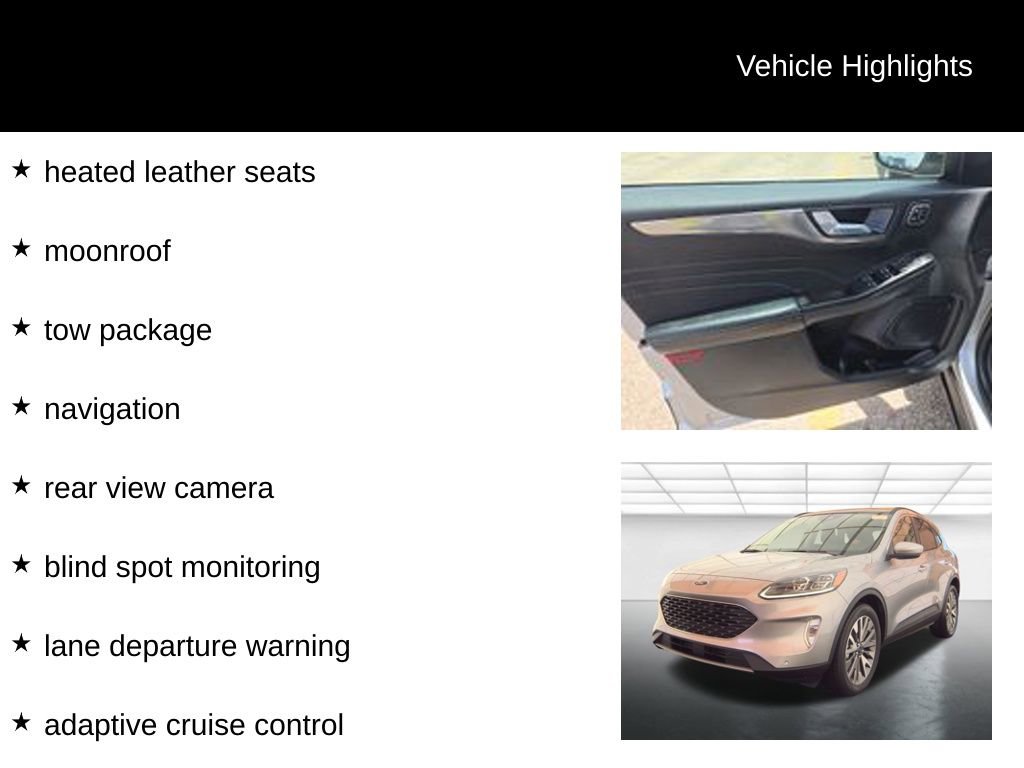 Vehicle Highlights

★ heated leather seats

★ moonroof

★ tow package

★ navigation

★ rear view camera

★ blind spot monitoring

★ lane departure warning

★ adaptive cruise control